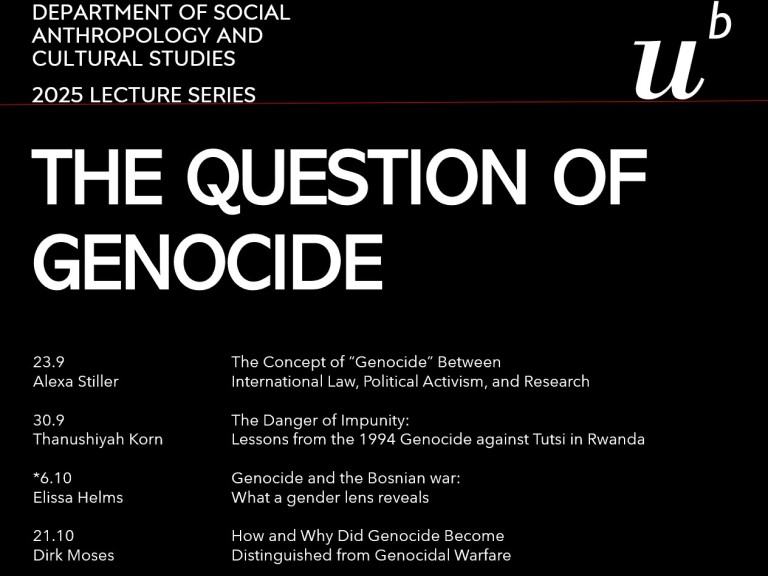 DEPARTMENT OF SOCIAL ANTHROPOLOGY AND CULTURAL STUDIES

2025 LECTURE SERIES

$u^b$

THE QUESTION OF GENOCIDE

23.9
Alexa Stiller

The Concept of “Genocide” Between International Law, Political Activism, and Research

30.9
Thanushiyah Korn

The Danger of Impunity: Lessons from the 1994 Genocide against Tutsi in Rwanda

*6.10
Elissa Helms

Genocide and the Bosnian war: What a gender lens reveals

21.10
Dirk Moses

How and Why Did Genocide Become Distinguished from Genocidal Warfare